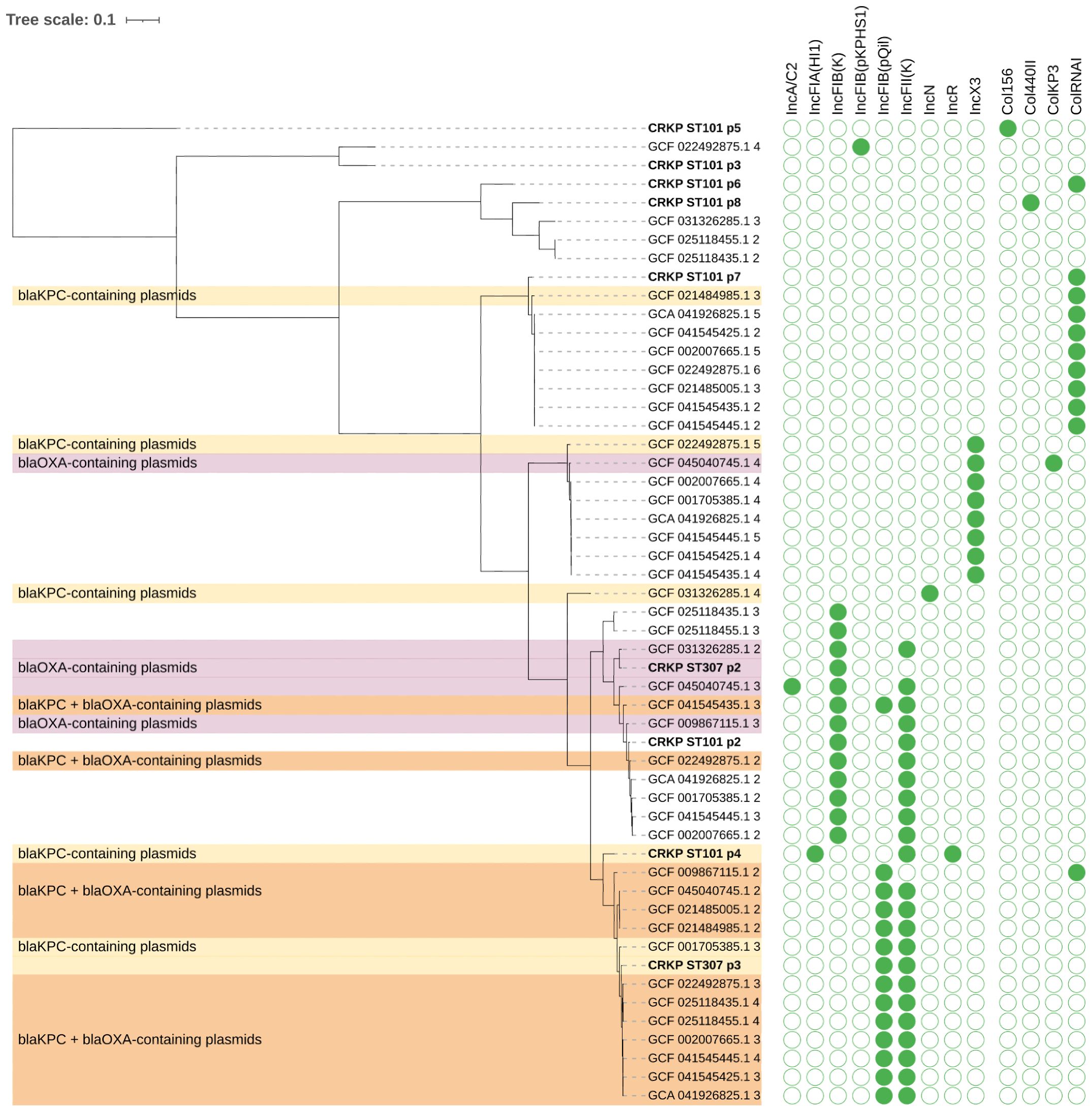 Tree scale: 0.1

IncA/C2
IncFIA(HI1)
IncFIB(K)
IncFIB(pKPHS1)
IncFIB(pQil)
IncFII(K)
IncN
IncR
IncX3
Col156
Col440II
ColKP3
ColRNAI

CRKP ST101 p5
GCF 022492875.1 4
CRKP ST101 p3
CRKP ST101 p6
CRKP ST101 p8
GCF 031326285.1 3
GCF 025118455.1 2
GCF 025118435.1 2
CRKP ST101 p7
blaKPC-containing plasmids
GCF 021484985.1 3
GCA 041926825.1 5
GCF 041545425.1 2
GCF 002007665.1 5
GCF 022492875.1 6
GCF 021485005.1 3
GCF 041545435.1 2
GCF 041545445.1 2
blaKPC-containing plasmids
GCF 022492875.1 5
blaOXA-containing plasmids
GCF 045040745.1 4
GCF 002007665.1 4
GCF 001705385.1 4
GCA 041926825.1 4
GCF 041545445.1 5
GCF 041545425.1 4
GCF 041545435.1 4
blaKPC-containing plasmids
GCF 031326285.1 4
GCF 025118435.1 3
GCF 025118455.1 3
GCF 031326285.1 2
blaOXA-containing plasmids
CRKP ST307 p2
GCF 045040745.1 3
blaKPC + blaOXA-containing plasmids
GCF 041545435.1 3
blaOXA-containing plasmids
GCF 009867115.1 3
CRKP ST101 p2
blaKPC + blaOXA-containing plasmids
GCF 022492875.1 2
GCA 041926825.1 2
GCF 001705385.1 2
GCF 041545445.1 3
GCF 002007665.1 2
blaKPC-containing plasmids
CRKP ST101 p4
GCF 009867115.1 2
blaKPC + blaOXA-containing plasmids
GCF 045040745.1 2
GCF 021485005.1 2
GCF 021484985.1 2
blaKPC-containing plasmids
GCF 001705385.1 3
CRKP ST307 p3
GCF 022492875.1 3
GCF 025118435.1 4
GCF 025118455.1 4
blaKPC + blaOXA-containing plasmids
GCF 002007665.1 3
GCF 041545445.1 4
GCF 041545425.1 3
GCA 041926825.1 3